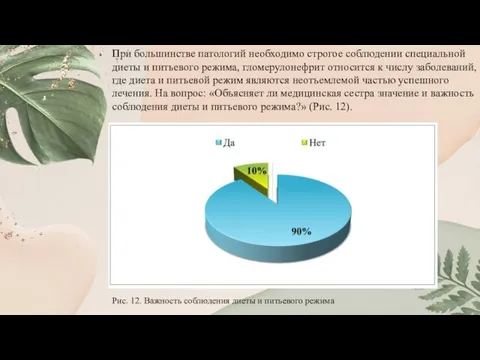 При большинстве патологий необходимо строгое соблюдении специальной диеты и питьевого режима, гломерулонефрит относится к числу заболеваний, где диета и питьевой режим являются неотъемлемой частью успешного лечения. На вопрос: «Объясняет ли медицинская сестра значение и важность соблюдения диеты и питьевого режима?» (Рис. 12).

Да
Нет
10%
90%

Рис. 12. Важность соблюдения диеты и питьевого режима